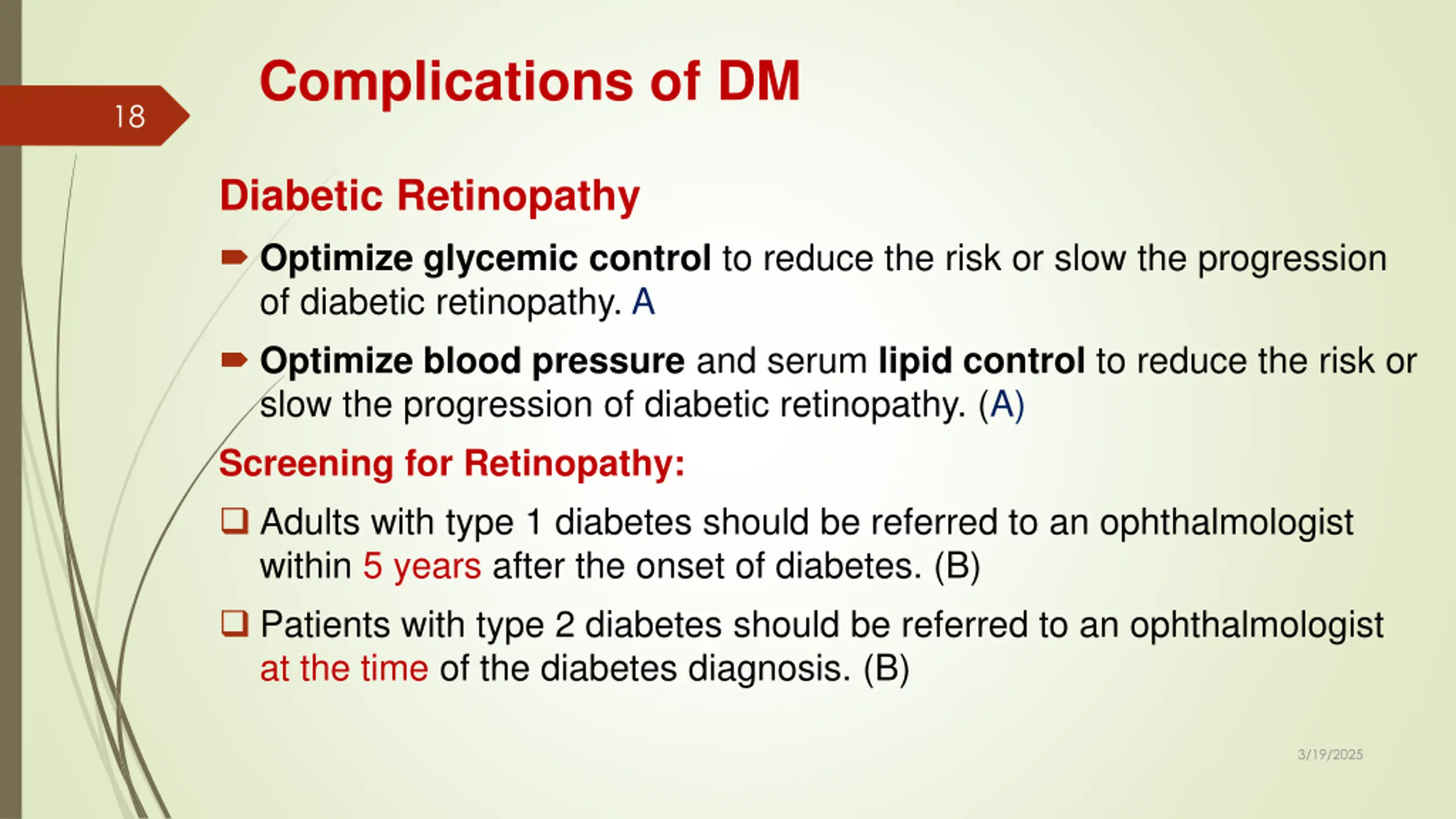 18

Complications of DM

Diabetic Retinopathy

Optimize glycemic control to reduce the risk or slow the progression of diabetic retinopathy. A

Optimize blood pressure and serum lipid control to reduce the risk or slow the progression of diabetic retinopathy. (A)

Screening for Retinopathy:

Adults with type 1 diabetes should be referred to an ophthalmologist within 5 years after the onset of diabetes. (B)

Patients with type 2 diabetes should be referred to an ophthalmologist at the time of the diabetes diagnosis. (B)

3/19/2025